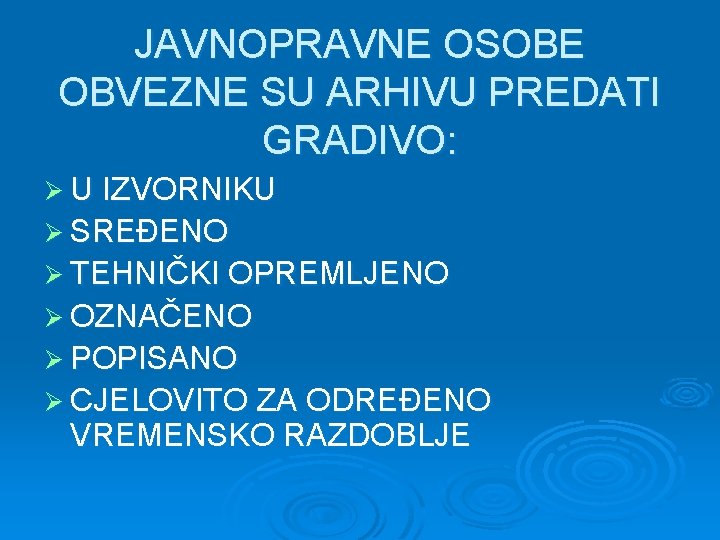 JAVNOPRAVNE OSOBE OBVEZNE SU ARHIVU PREDATI GRADIVO:

➢ U IZVORNIKU
➢ SREĐENO
➢ TEHNIČKI OPREMLJENO
➢ OZNAČENO
➢ POPISANO
➢ CJELOVITO ZA ODREĐENO VREMENSKO RAZDOBLJE